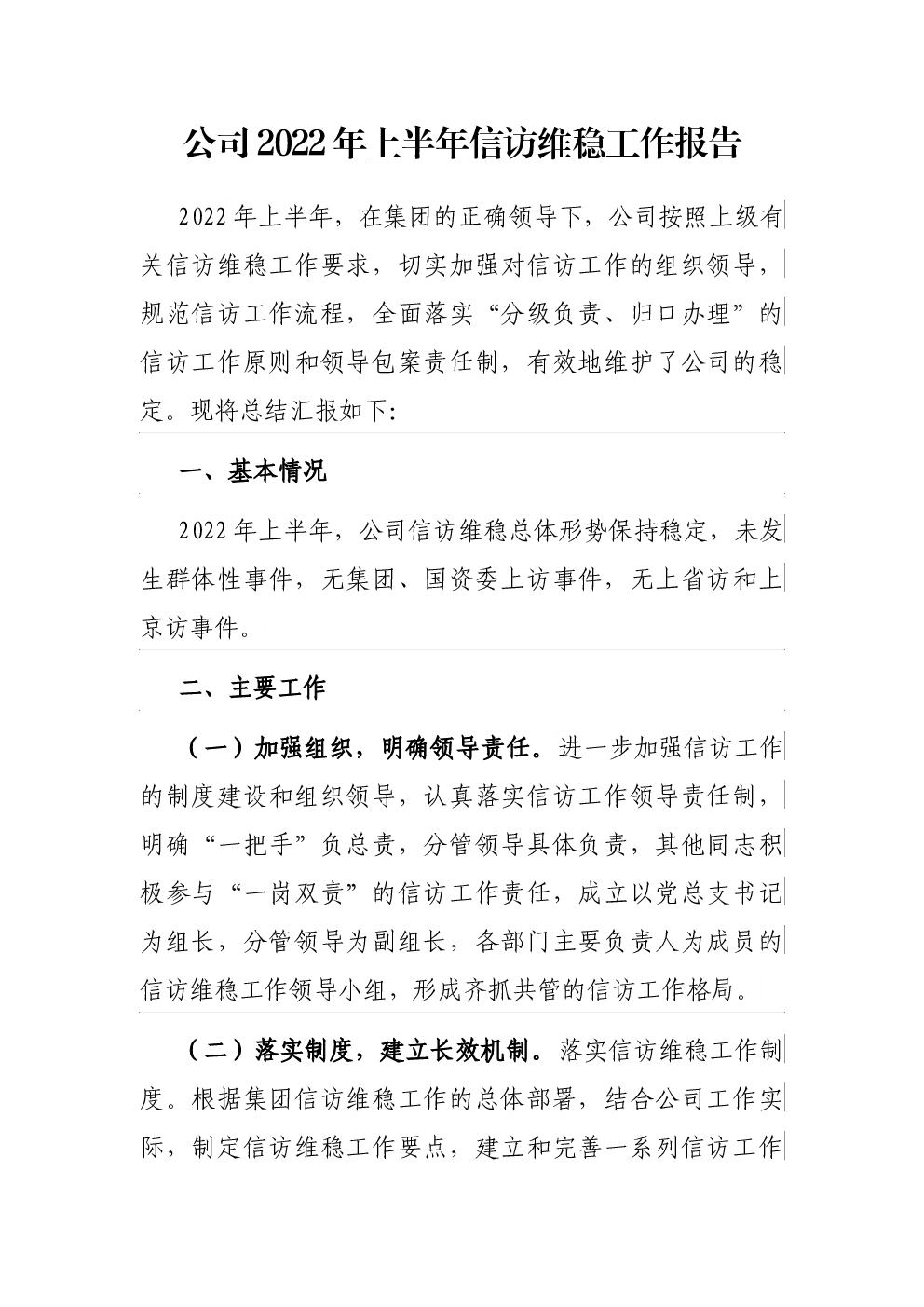 公司2022年上半年信访维稳工作报告

2022年上半年，在集团的正确领导下，公司按照上级有关信访维稳工作要求，切实加强对信访工作的组织领导，规范信访工作流程，全面落实“分级负责、归口办理”的信访工作原则和领导包案责任制，有效地维护了公司的稳定。现将总结汇报如下:

一、基本情况

2022年上半年，公司信访维稳总体形势保持稳定，未发生群体性事件，无集团、国资委上访事件，无上省访和上京访事件。

二、主要工作

（一）加强组织，明确领导责任。进一步加强信访工作的制度建设和组织领导，认真落实信访工作领导责任制，明确“一把手”负总责，分管领导具体负责，其他同志积极参与“一岗双责”的信访工作责任，成立以党总支书记为组长，分管领导为副组长，各部门主要负责人为成员的信访维稳工作领导小组，形成齐抓共管的信访工作格局。

（二）落实制度，建立长效机制。落实信访维稳工作制度。根据集团信访维稳工作的总体部署，结合公司工作实际，制定信访维稳工作要点，建立和完善一系列信访工作